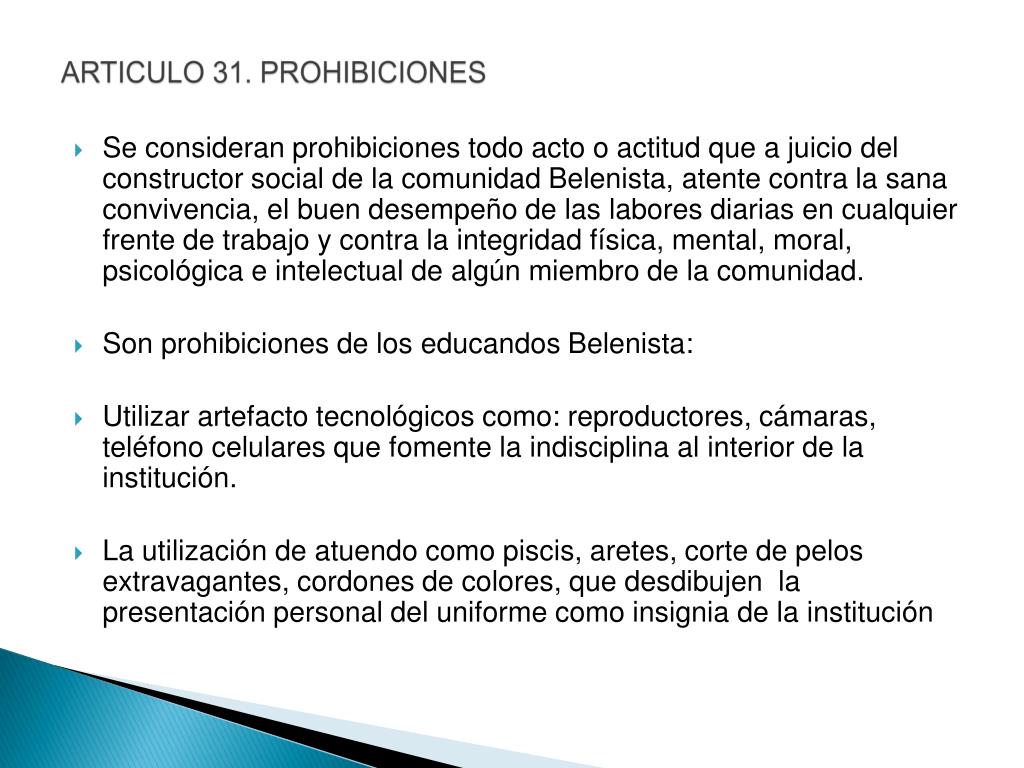 ARTICULO 31. PROHIBICIONES

Se consideran prohibiciones todo acto o actitud que a juicio del constructor social de la comunidad Belenista, atente contra la sana convivencia, el buen desempeño de las labores diarias en cualquier frente de trabajo y contra la integridad física, mental, moral, psicológica e intelectual de algún miembro de la comunidad.

Son prohibiciones de los educandos Belenista:

Utilizar artefacto tecnológicos como: reproductores, cámaras, teléfono celulares que fomente la indisciplina al interior de la institución.

La utilización de atuendo como piscis, aretes, corte de pelos extravagantes, cordones de colores, que desdibujen la presentación personal del uniforme como insignia de la institución